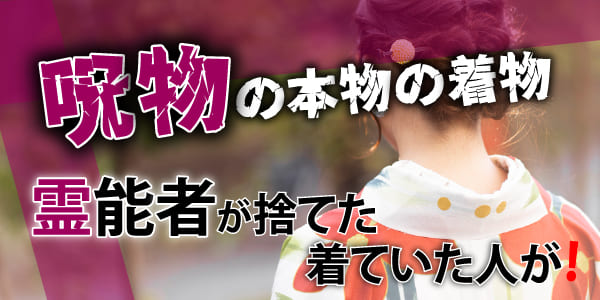 呪物の本物の着物

霊能者が捨てた
着ていた人が!